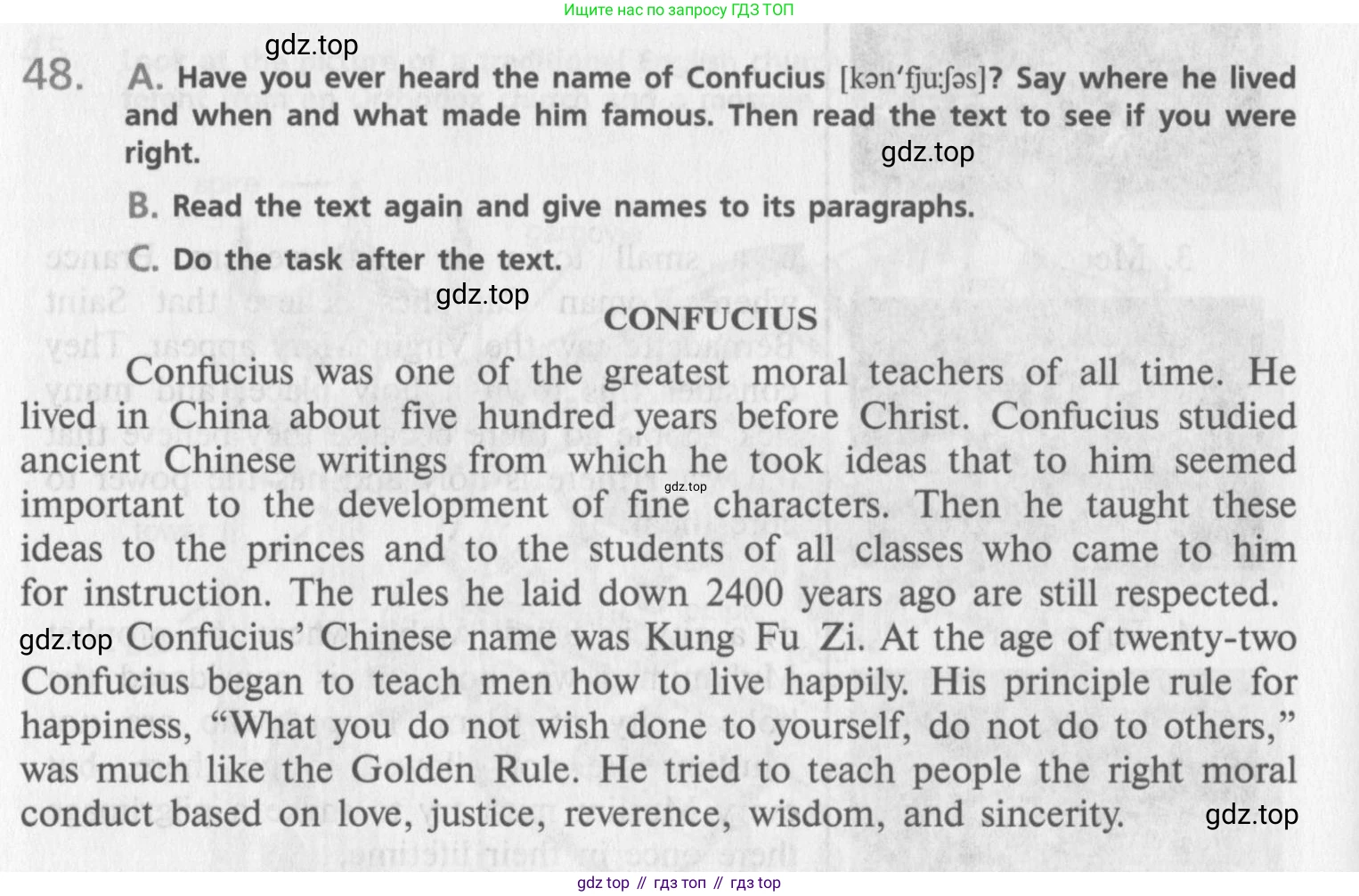 Ищите нас по запросу ГДЗ ТОП

gdz.top

48. A. Have you ever heard the name of Confucius [kən'fju:ʃəs]? Say where he lived and when and what made him famous. Then read the text to see if you were right.

gdz.top

B. Read the text again and give names to its paragraphs.

C. Do the task after the text.

gdz.top

CONFUCIUS

Confucius was one of the greatest moral teachers of all time. He lived in China about five hundred years before Christ. Confucius studied ancient Chinese writings from which he took ideas that to him seemed important to the development of fine characters. Then he taught these ideas to the princes and to the students of all classes who came to him for instruction. The rules he laid down 2400 years ago are still respected.

gdz.top

gdz.top Confucius' Chinese name was Kung Fu Zi. At the age of twenty-two Confucius began to teach men how to live happily. His principle rule for happiness, "What you do not wish done to yourself, do not do to others," was much like the Golden Rule. He tried to teach people the right moral conduct based on love, justice, reverence, wisdom, and sincerity. gdz.top

gdz top // гдз топ // гдз top